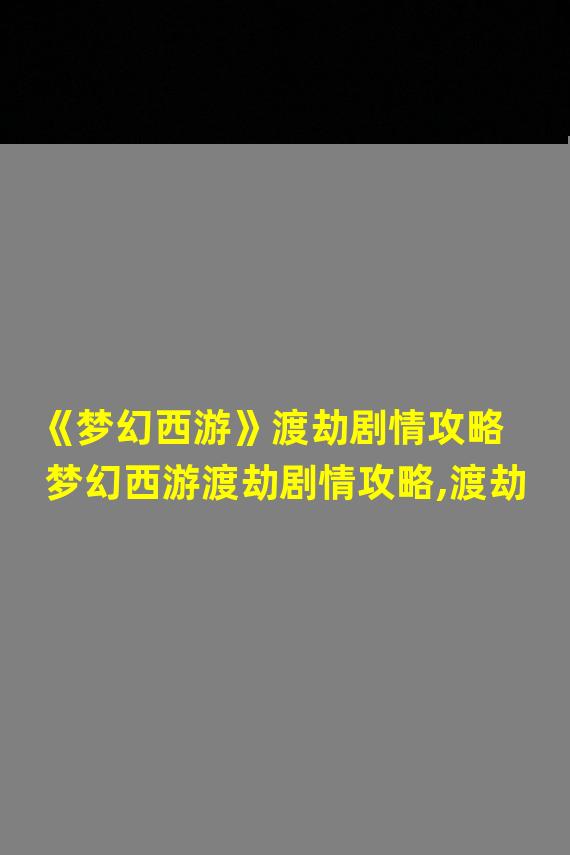 《梦幻西游》渡劫剧情攻略
梦幻西游渡劫剧情攻略,渡劫